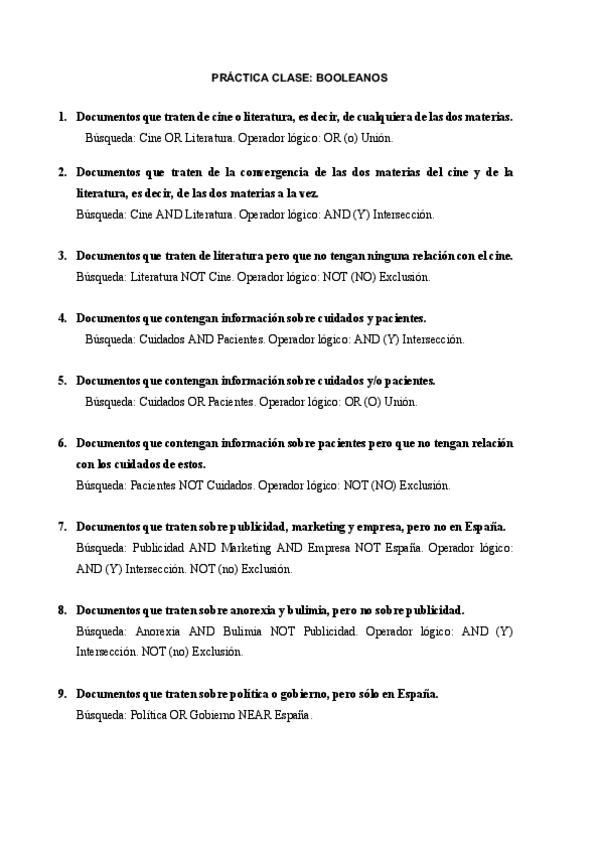 PRÁCTICA CLASE: BOOLEANOS

1. Documentos que traten de cine o literatura, es decir, de cualquiera de las dos materias.
Búsqueda: Cine OR Literatura. Operador lógico: OR (o) Unión.

2. Documentos que traten de la convergencia de las dos materias del cine y de la literatura, es decir, de las dos materias a la vez.
Búsqueda: Cine AND Literatura. Operador lógico: AND (Y) Intersección.

3. Documentos que traten de literatura pero que no tengan ninguna relación con el cine.
Búsqueda: Literatura NOT Cine. Operador lógico: NOT (NO) Exclusión.

4. Documentos que contengan información sobre cuidados y pacientes.
Búsqueda: Cuidados AND Pacientes. Operador lógico: AND (Y) Intersección.

5. Documentos que contengan información sobre cuidados y/o pacientes.
Búsqueda: Cuidados OR Pacientes. Operador lógico: OR (O) Unión.

6. Documentos que contengan información sobre pacientes pero que no tengan relación con los cuidados de estos.
Búsqueda: Pacientes NOT Cuidados. Operador lógico: NOT (NO) Exclusión.

7. Documentos que traten sobre publicidad, marketing y empresa, pero no en España.
Búsqueda: Publicidad AND Marketing AND Empresa NOT España. Operador lógico: AND (Y) Intersección. NOT (no) Exclusión.

8. Documentos que traten sobre anorexia y bulimia, pero no sobre publicidad.
Búsqueda: Anorexia AND Bulimia NOT Publicidad. Operador lógico: AND (Y) Intersección. NOT (no) Exclusión.

9. Documentos que traten sobre política o gobierno, pero sólo en España.
Búsqueda: Política OR Gobierno NEAR España.